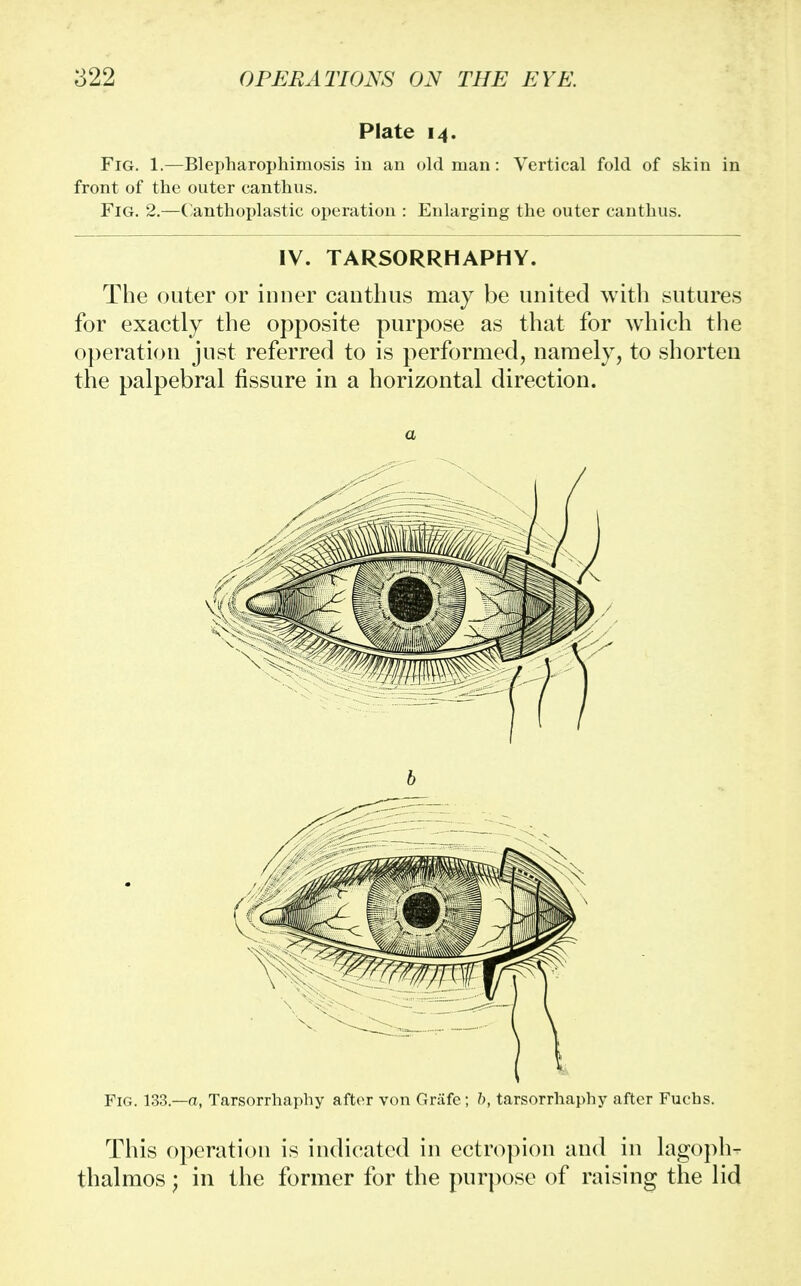 322 OPERATIONS ON THE EYE.

Plate 14.

Fig. 1.—Blepharophimosis in an old man: Vertical fold of skin in front of the outer canthus.

Fig. 2.—Canthoplastic operation : Enlarging the outer canthus.

IV. TARSORRHAPHY.

The outer or inner canthus may be united with sutures for exactly the opposite purpose as that for which the operation just referred to is performed, namely, to shorten the palpebral fissure in a horizontal direction.

a

b

Fig. 133.—a, Tarsorrhaphy after von Gräfe; b, tarsorrhaphy after Fuchs.

This operation is indicated in ectropion and in lagophthalmos; in the former for the purpose of raising the lid